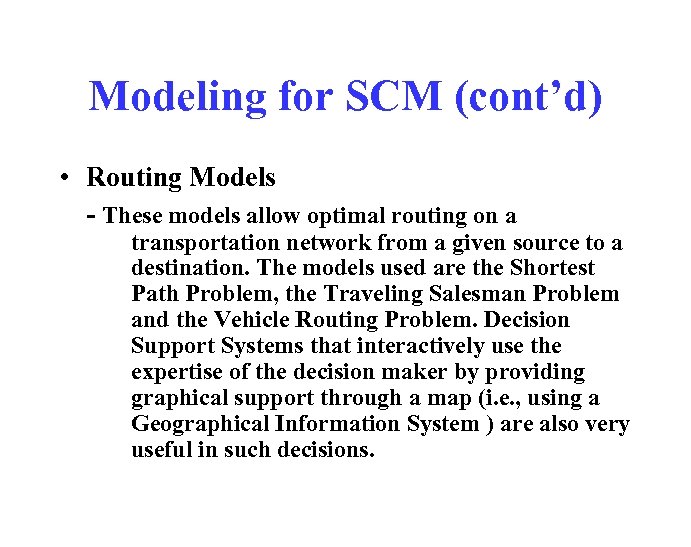 Modeling for SCM (cont’d)

• Routing Models

- These models allow optimal routing on a transportation network from a given source to a destination. The models used are the Shortest Path Problem, the Traveling Salesman Problem and the Vehicle Routing Problem. Decision Support Systems that interactively use the expertise of the decision maker by providing graphical support through a map (i.e., using a Geographical Information System ) are also very useful in such decisions.